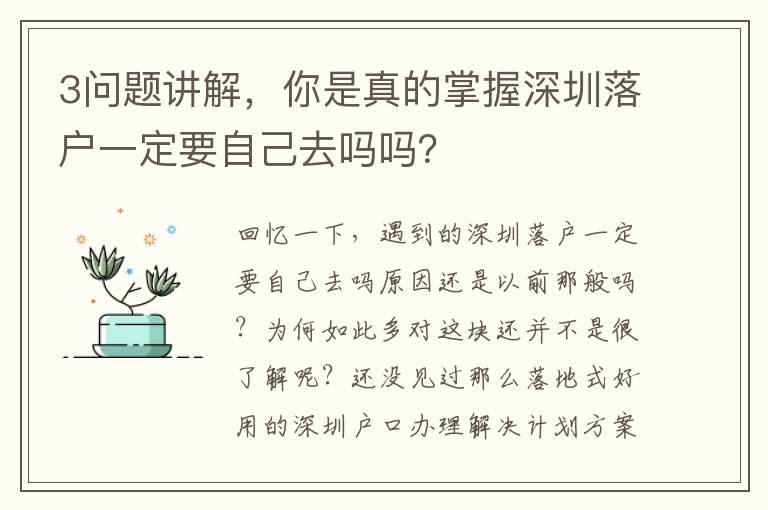 3问题讲解，你是真的掌握深圳落户一定要自己去吗吗?

回忆一下，遇到的深圳落户一定要自己去吗原因还是以前那般吗？为何如此多对这块还并不是很了解呢？还没见过那么落地式好用的深圳户口办理解决计划方案